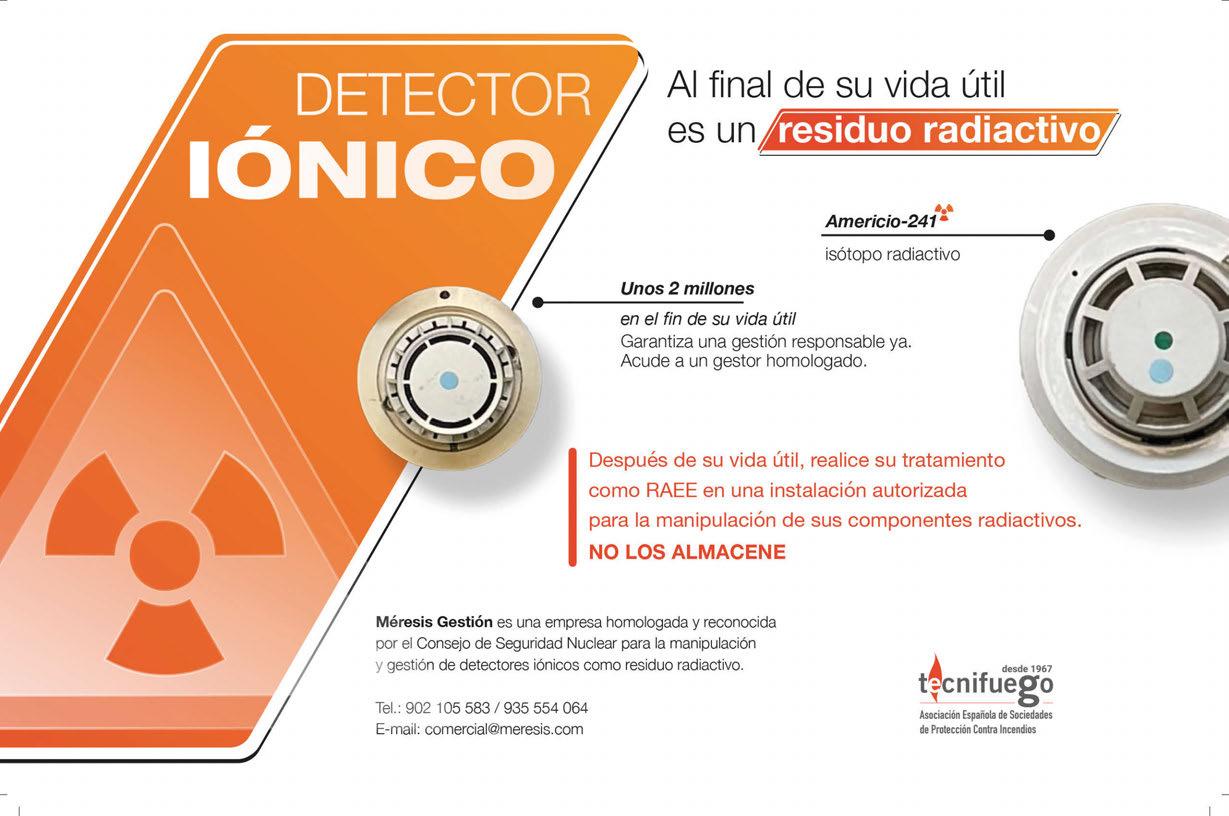 DETECTOR
IÓNICO

Al final de su vida útil
es un residuo radiactivo

Americio-241
isótopo radiactivo

Unos 2 millones
en el fin de su vida útil
Garantiza una gestión responsable ya.
Acude a un gestor homologado.

Después de su vida útil, realice su tratamiento como RAEE en una instalación autorizada para la manipulación de sus componentes radiactivos.
NO LOS ALMACENE

Méresis Gestión es una empresa homologada y reconocida por el Consejo de Seguridad Nuclear para la manipulación y gestión de detectores iónicos como residuo radiactivo.

Tel.: 902 105 583 / 935 554 064
E-mail: comercial@meresis.com

desde 1967
tecnifuego
Asociación Española de Sociedades
de Protección Contra Incendios